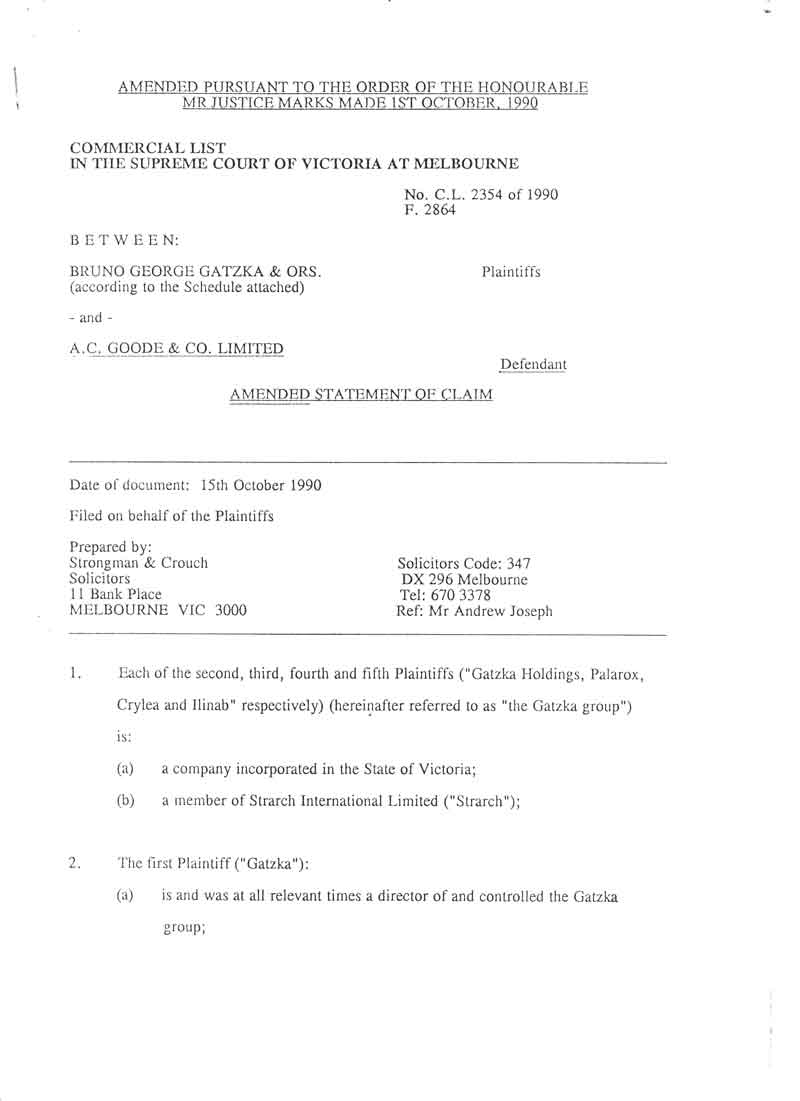 AMENDED PURSUANT TO THE ORDER OF THE HONOURABLE MR JUSTICE MARKS MADE 1ST OCTOBER, 1990

COMMERCIAL LIST
IN THE SUPREME COURT OF VICTORIA AT MELBOURNE

No. C.L. 2354 of 1990
F. 2864

B E T W E E N:

BRUNO GEORGE GATZKA & ORS. (according to the Schedule attached)

Plaintiffs

- and -

A.C. GOODE & CO. LIMITED

Defendant

AMENDED STATEMENT OF CLAIM

Date of document: 15th October 1990

Filed on behalf of the Plaintiffs

Prepared by:
Strongman & Crouch
Solicitors
11 Bank Place
MELBOURNE VIC 3000

Solicitors Code: 347
DX 296 Melbourne
Tel: 670 3378
Ref: Mr Andrew Joseph

1. Each of the second, third, fourth and fifth Plaintiffs ("Gatzka Holdings, Palarox, Crylea and Ilinab" respectively) (hereinafter referred to as "the Gatzka group") is:

(a) a company incorporated in the State of Victoria;

(b) a member of Strarch International Limited ("Strarch");

2. The first Plaintiff ("Gatzka"):

(a) is and was at all relevant times a director of and controlled the Gatzka group;